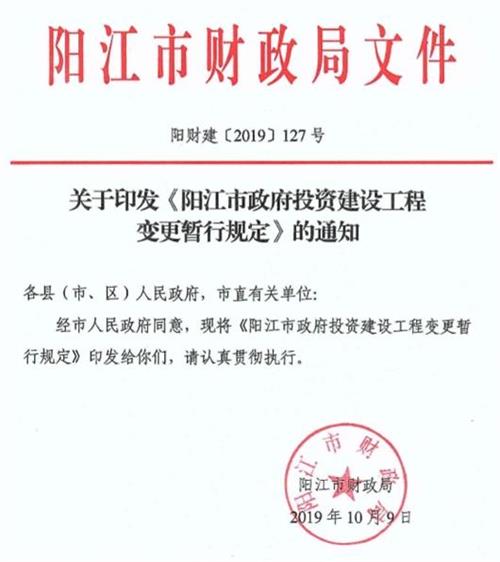 阳江市财政局文件

阳财建〔2019〕127号

关于印发《阳江市政府投资建设工程变更暂行规定》的通知

各县（市、区）人民政府，市直有关单位：

经市人民政府同意，现将《阳江市政府投资建设工程变更暂行规定》印发给你们，请认真贯彻执行。

阳江市财政局

阳江市财政局
2019年10月9日